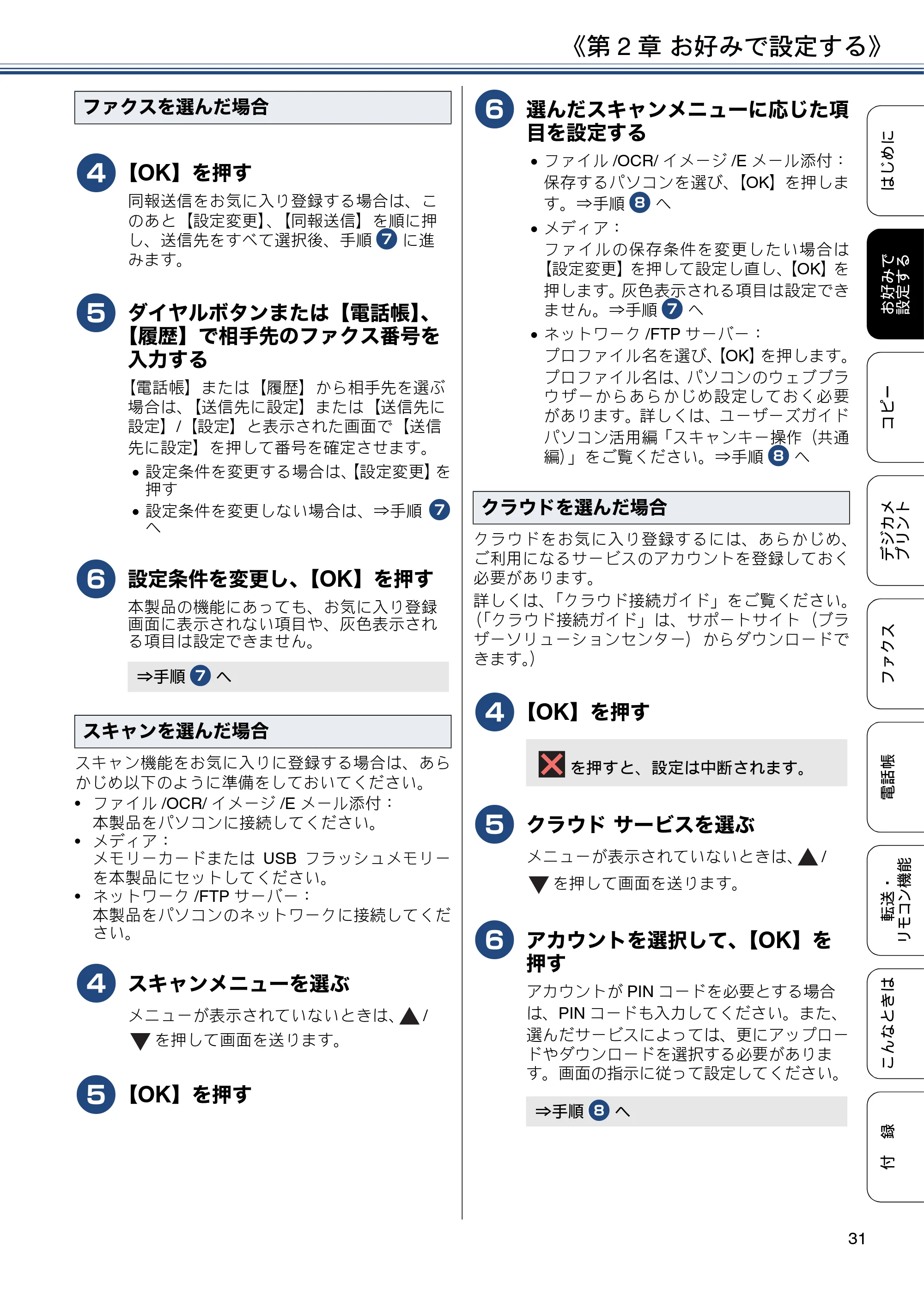 《第2章 お好みで設定する》

ファクスを選んだ場合

4 【OK】を押す

同報送信をお気に入り登録する場合は、このあと【設定変更】、【同報送信】を順に押し、送信先をすべて選択後、手順7に進みます。

5 ダイヤルボタンまたは【電話帳】、【履歴】で相手先のファクス番号を入力する

【電話帳】または【履歴】から相手先を選ぶ場合は、【送信先に設定】または【送信先に設定】/【設定】と表示された画面で【送信先に設定】を押して番号を確定させます。

• 設定条件を変更する場合は、【設定変更】を押す
• 設定条件を変更しない場合は、⇒手順7へ

6 設定条件を変更し、【OK】を押す

本製品の機能にあっても、お気に入り登録画面に表示されない項目や、灰色表示される項目は設定できません。

⇒手順7へ

スキャンを選んだ場合

スキャン機能をお気に入りに登録する場合は、あらかじめ以下のように準備をしておいてください。
• ファイル/OCR/イメージ/Eメール添付：
本製品をパソコンに接続してください。
• メディア：
メモリーカードまたはUSBフラッシュメモリーを本製品にセットしてください。
• ネットワーク/FTPサーバー：
本製品をパソコンのネットワークに接続してください。

4 スキャンメニューを選ぶ

メニューが表示されていないときは、▲/▼を押して画面を送ります。

5 【OK】を押す

6 選んだスキャンメニューに応じた項目を設定する

• ファイル/OCR/イメージ/Eメール添付：
保存するパソコンを選び、【OK】を押します。⇒手順8へ
• メディア：
ファイルの保存条件を変更したい場合は【設定変更】を押して設定し直し、【OK】を押します。灰色表示される項目は設定できません。⇒手順7へ
• ネットワーク/FTPサーバー：
プロファイル名を選び、【OK】を押します。プロファイル名は、パソコンのウェブブラウザーからあらかじめ設定しておく必要があります。詳しくは、ユーザーズガイド パソコン活用編「スキャンキー操作(共通編)」をご覧ください。⇒手順8へ

クラウドを選んだ場合

クラウドをお気に入り登録するには、あらかじめ、ご利用になるサービスのアカウントを登録しておく必要があります。
詳しくは、「クラウド接続ガイド」をご覧ください。(「クラウド接続ガイド」は、サポートサイト(ブラザーソリューションセンター)からダウンロードできます。)

4 【OK】を押す

を押すと、設定は中断されます。

5 クラウド サービスを選ぶ

メニューが表示されていないときは、▲/▼を押して画面を送ります。

6 アカウントを選択して、【OK】を押す

アカウントがPINコードを必要とする場合は、PINコードも入力してください。また、選んだサービスによっては、更にアップロードやダウンロードを選択する必要があります。画面の指示に従って設定してください。

⇒手順8へ

はじめに
お好みで設定する
コピー
デジカメプリント
ファクス
電話帳
転送・リモコン機能
こんなときは
付録

31